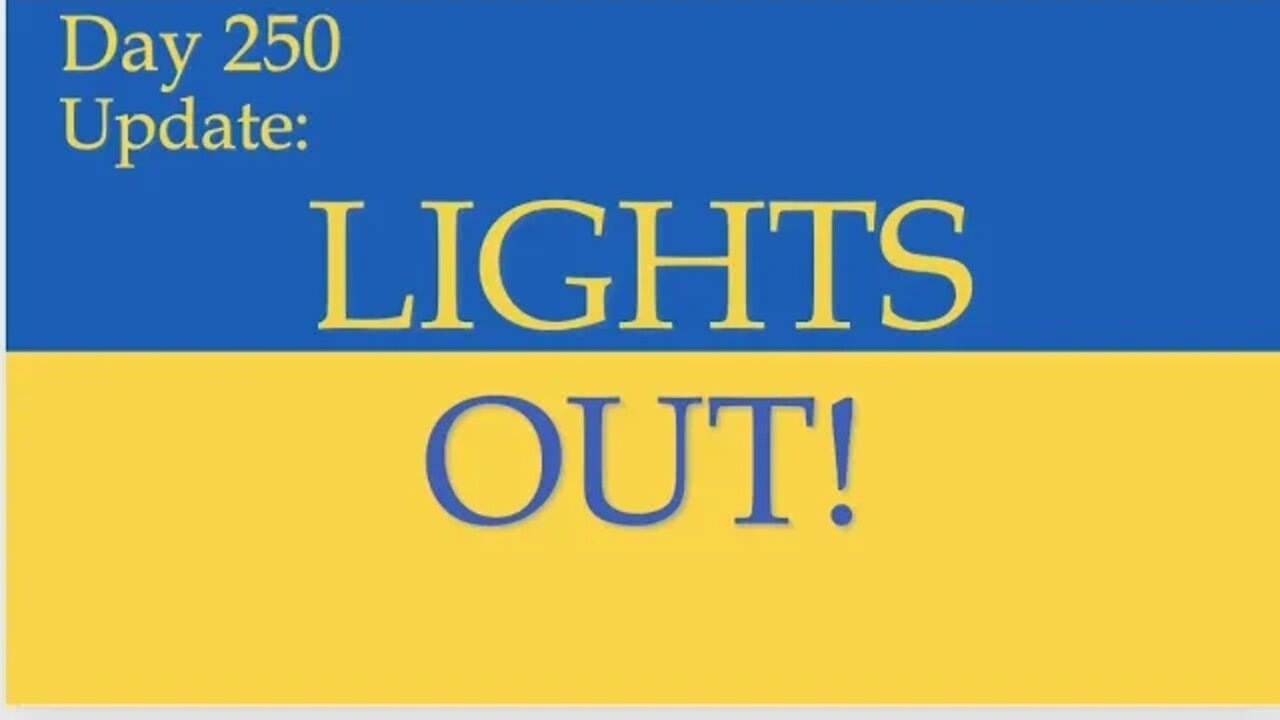 Day 250
Update:

LIGHTS
OUT!